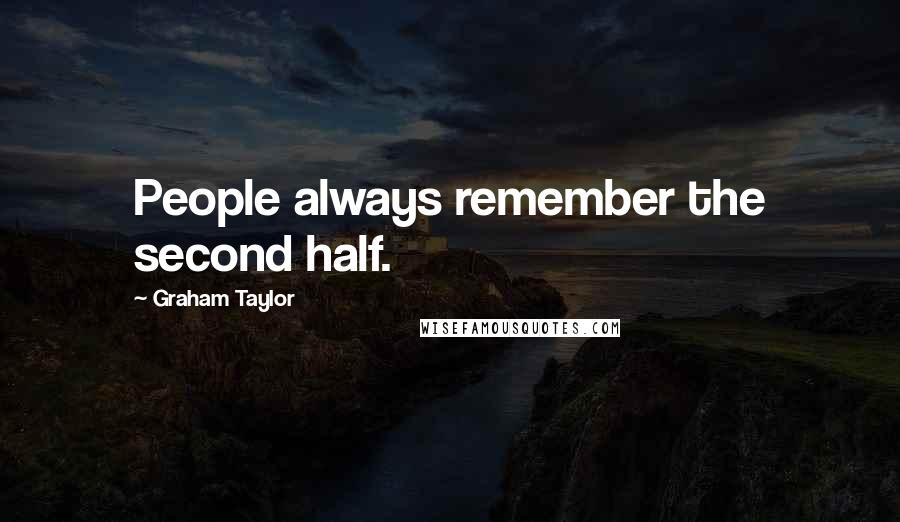 People always remember the second half.

~ Graham Taylor

WISEFAMOUSQUOTES.COM